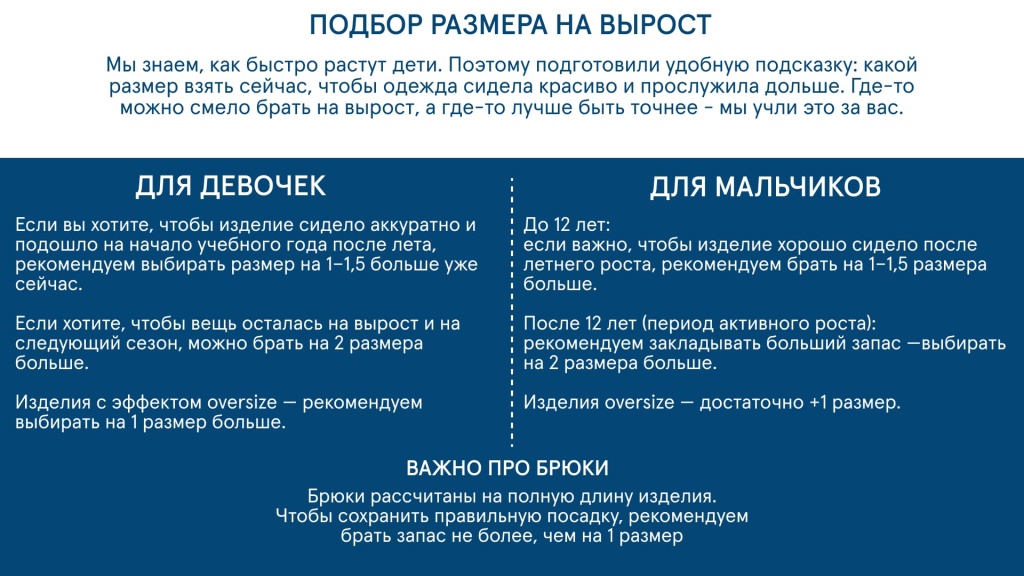 ПОДБОР РАЗМЕРА НА ВЫРОСТ

Мы знаем, как быстро растут дети. Поэтому подготовили удобную подсказку: какой размер взять сейчас, чтобы одежда сидела красиво и прослужила дольше. Где-то можно смело брать на вырост, а где-то лучше быть точнее - мы учли это за вас.

ДЛЯ ДЕВОЧЕК

Если вы хотите, чтобы изделие сидело аккуратно и подошло на начало учебного года после лета, рекомендуем выбирать размер на 1–1,5 больше уже сейчас.

Если хотите, чтобы вещь осталась на вырост и на следующий сезон, можно брать на 2 размера больше.

Изделия с эффектом oversize — рекомендуем выбирать на 1 размер больше.

ДЛЯ МАЛЬЧИКОВ

До 12 лет:
если важно, чтобы изделие хорошо сидело после летнего роста, рекомендуем брать на 1–1,5 размера больше.

После 12 лет (период активного роста):
рекомендуем закладывать больший запас —выбирать на 2 размера больше.

Изделия oversize — достаточно +1 размер.

ВАЖНО ПРО БРЮКИ

Брюки рассчитаны на полную длину изделия.
Чтобы сохранить правильную посадку, рекомендуем брать запас не более, чем на 1 размер